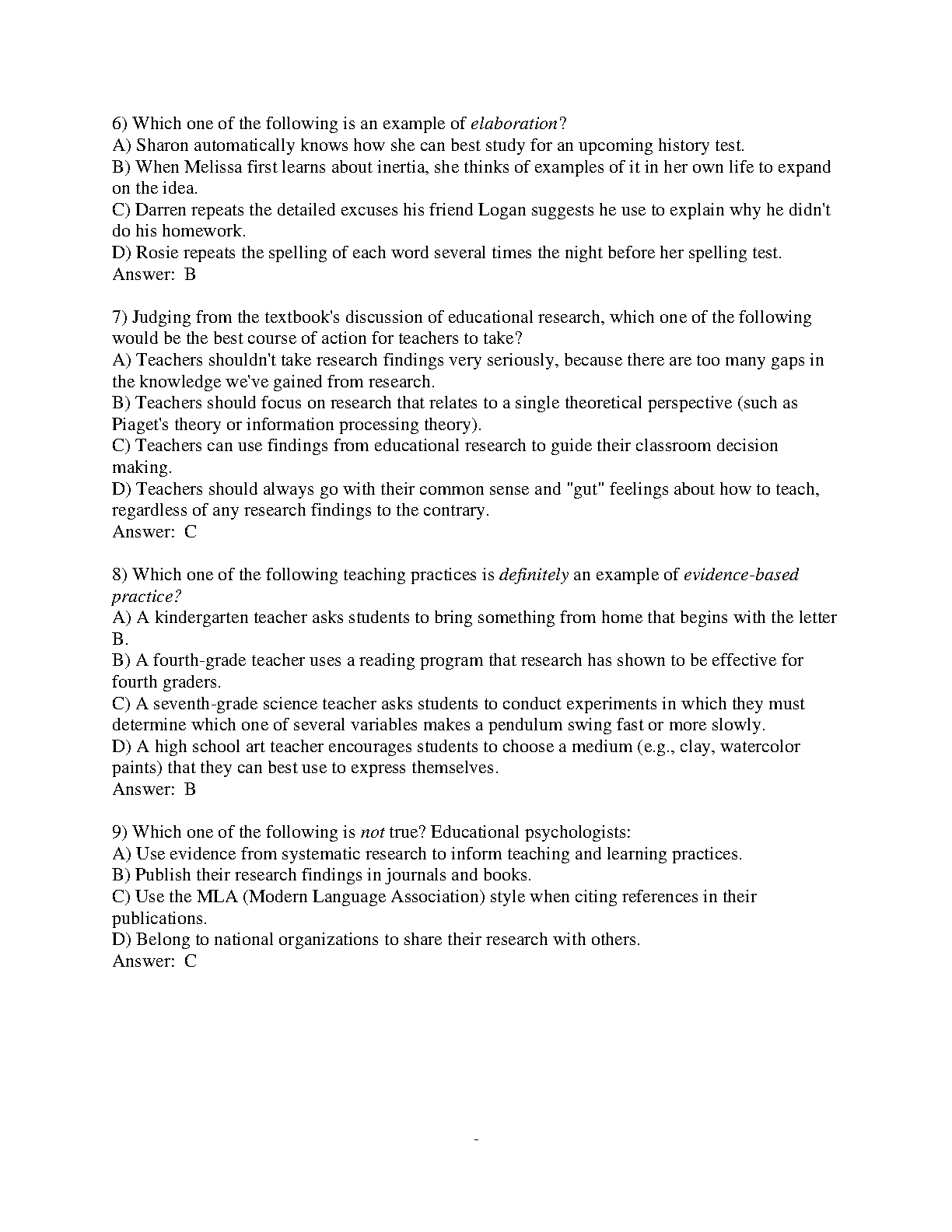 6) Which one of the following is an example of elaboration?
A) Sharon automatically knows how she can best study for an upcoming history test.
B) When Melissa first learns about inertia, she thinks of examples of it in her own life to expand on the idea.
C) Darren repeats the detailed excuses his friend Logan suggests he use to explain why he didn't do his homework.
D) Rosie repeats the spelling of each word several times the night before her spelling test.
Answer: B

7) Judging from the textbook's discussion of educational research, which one of the following would be the best course of action for teachers to take?
A) Teachers shouldn't take research findings very seriously, because there are too many gaps in the knowledge we've gained from research.
B) Teachers should focus on research that relates to a single theoretical perspective (such as Piaget's theory or information processing theory).
C) Teachers can use findings from educational research to guide their classroom decision making.
D) Teachers should always go with their common sense and "gut" feelings about how to teach, regardless of any research findings to the contrary.
Answer: C

8) Which one of the following teaching practices is definitely an example of evidence-based practice?
A) A kindergarten teacher asks students to bring something from home that begins with the letter B.
B) A fourth-grade teacher uses a reading program that research has shown to be effective for fourth graders.
C) A seventh-grade science teacher asks students to conduct experiments in which they must determine which one of several variables makes a pendulum swing fast or more slowly.
D) A high school art teacher encourages students to choose a medium (e.g., clay, watercolor paints) that they can best use to express themselves.
Answer: B

9) Which one of the following is not true? Educational psychologists:
A) Use evidence from systematic research to inform teaching and learning practices.
B) Publish their research findings in journals and books.
C) Use the MLA (Modern Language Association) style when citing references in their publications.
D) Belong to national organizations to share their research with others.
Answer: C

-